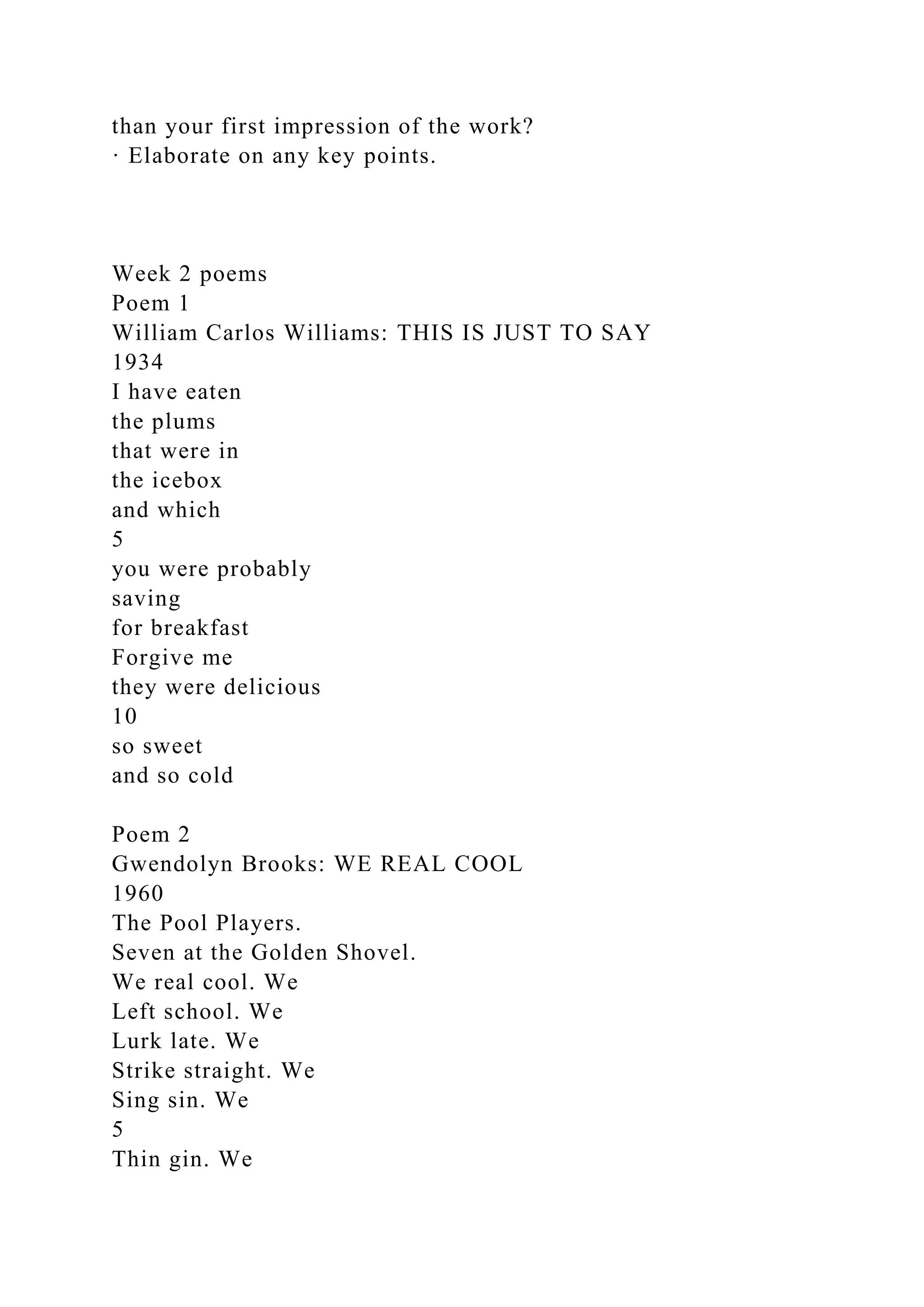 than your first impression of the work?
· Elaborate on any key points.

Week 2 poems
Poem 1
William Carlos Williams: THIS IS JUST TO SAY
1934
I have eaten
the plums
that were in
the icebox
and which
5
you were probably
saving
for breakfast
Forgive me
they were delicious
10
so sweet
and so cold

Poem 2
Gwendolyn Brooks: WE REAL COOL
1960
The Pool Players.
Seven at the Golden Shovel.
We real cool. We
Left school. We
Lurk late. We
Strike straight. We
Sing sin. We
5
Thin gin. We